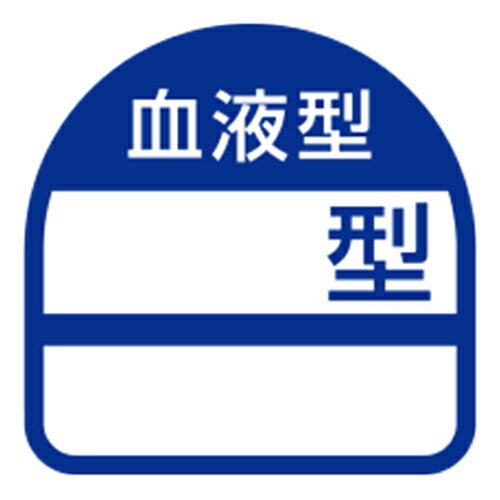 血液型

型